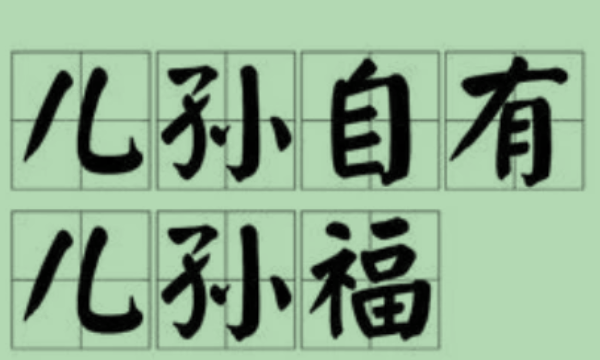 儿孙自有
儿孙福